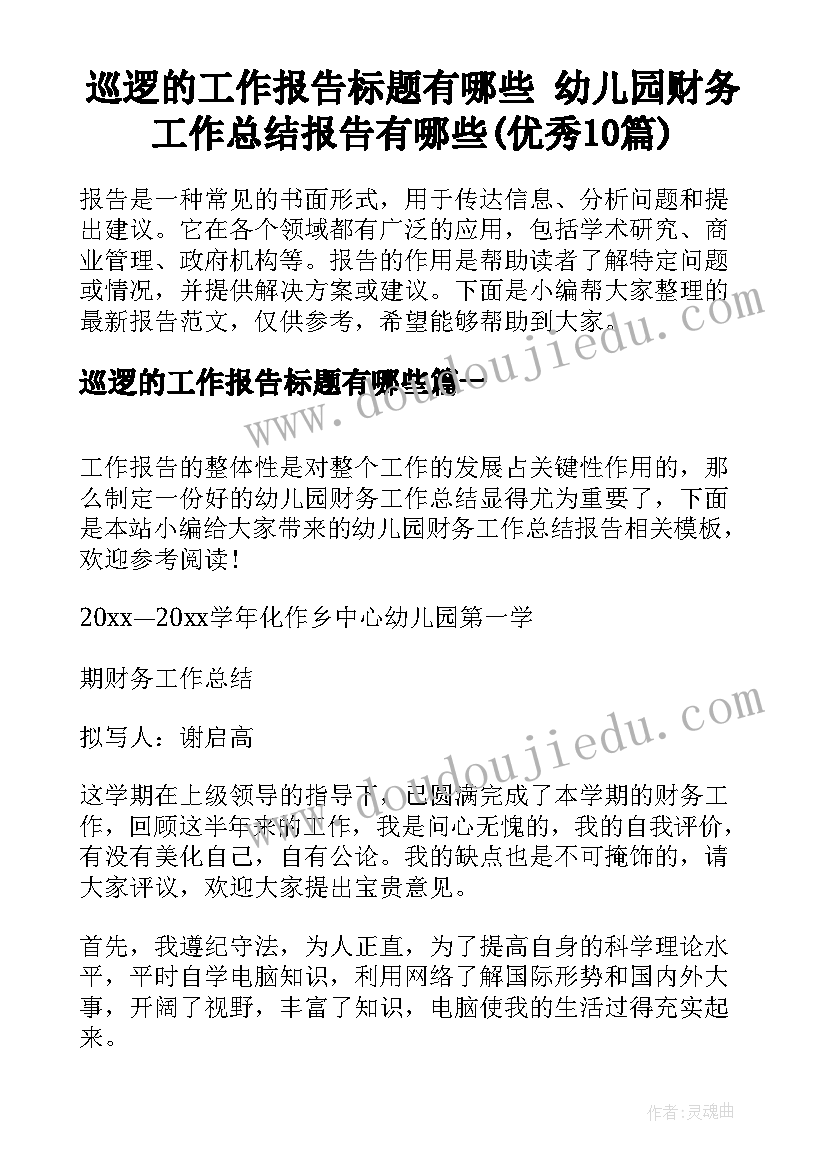 巡逻的工作报告标题有哪些 幼儿园财务工作总结报告有哪些(优秀10篇)

报告是一种常见的书面形式，用于传达信息、分析问题和提出建议。它在各个领域都有广泛的应用，包括学术研究、商业管理、政府机构等。报告的作用是帮助读者了解特定问题或情况，并提供解决方案或建议。下面是小编帮大家整理的最新报告范文，仅供参考，希望能够帮助到大家。

巡逻的工作报告标题有哪些篇一

工作报告的整体性是对整个工作的发展占关键性作用的，那么制定一份好的幼儿园财务工作总结显得尤为重要了，下面是本站小编给大家带来的幼儿园财务工作总结报告相关模板，欢迎参考阅读！

20xx—20xx学年化作乡中心幼儿园第一学

期财务工作总结

拟写人：谢启高

这学期在上级领导的指导下，已圆满完成了本学期的财务工作，回顾这半年来的工作，我是问心无愧的，我的自我评价，有没有美化自己，自有公论。我的缺点也是不可掩饰的，请大家评议，欢迎大家提出宝贵意见。

首先，我遵纪守法，为人正直，为了提高自身的科学理论水平，平时自学电脑知识，利用网络了解国际形势和国内外大事，开阔了视野，丰富了知识，电脑使我的生活过得充实起来。

www.doudoujiedu.com

www.doudoujiedu.com

作者：灵魂曲